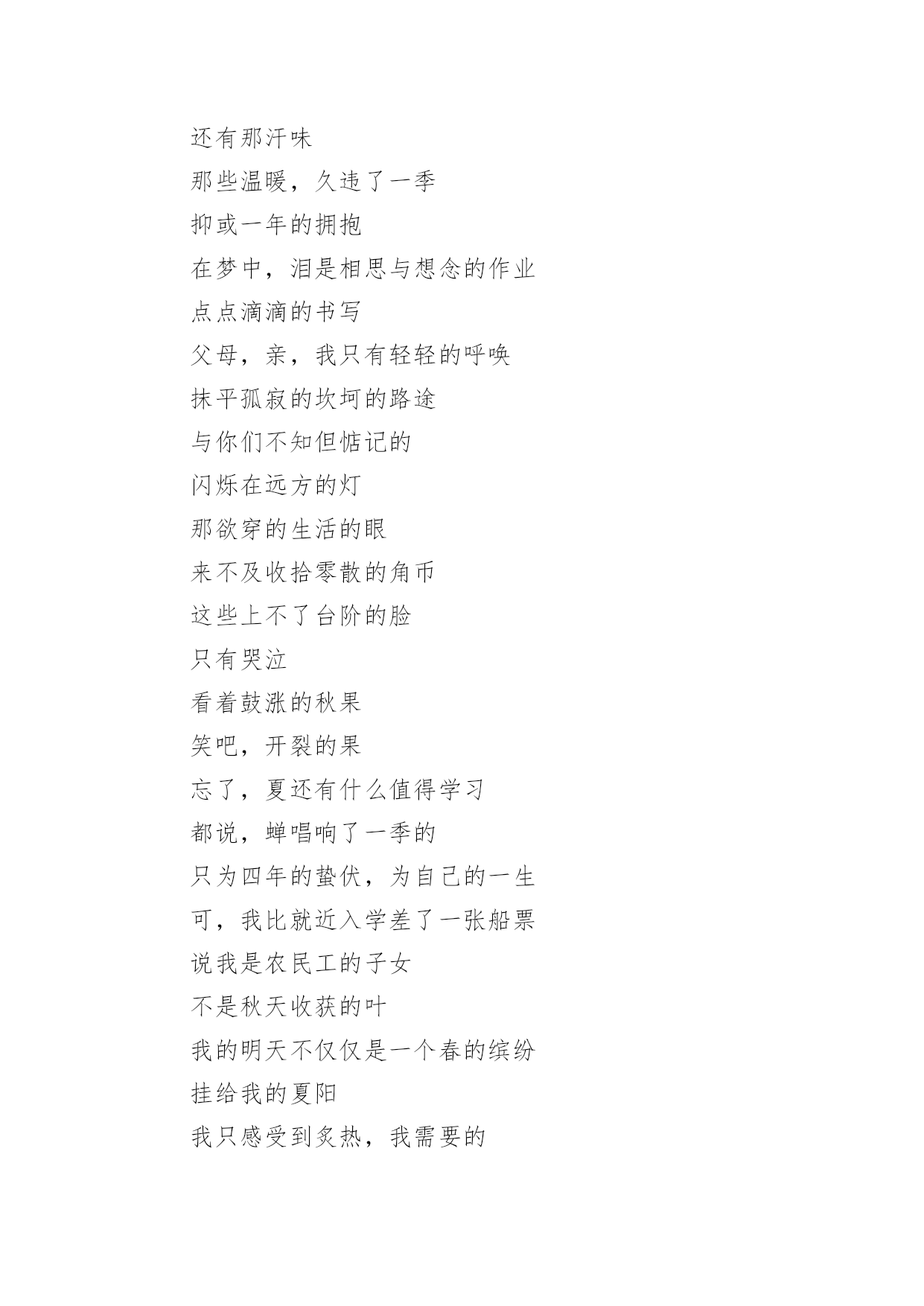 还有那汗味
那些温暖，久违了一季
抑或一年的拥抱
在梦中，泪是相思与想念的作业
点点滴滴的书写
父母，亲，我只有轻轻的呼唤
抹平孤寂的坎坷的路途
与你们不知但惦记的
闪烁在远方的灯
那欲穿的生活的眼
来不及收拾零散的角币
这些上不了台阶的脸
只有哭泣
看着鼓涨的秋果
笑吧，开裂的果
忘了，夏还有什么值得学习
都说，蝉唱响了一季的
只为四年的蛰伏，为自己的一生
可，我比就近入学差了一张船票
说我是农民工的子女
不是秋天收获的叶
我的明天不仅仅是一个春的缤纷
挂给我的夏阳
我只感受到炙热，我需要的